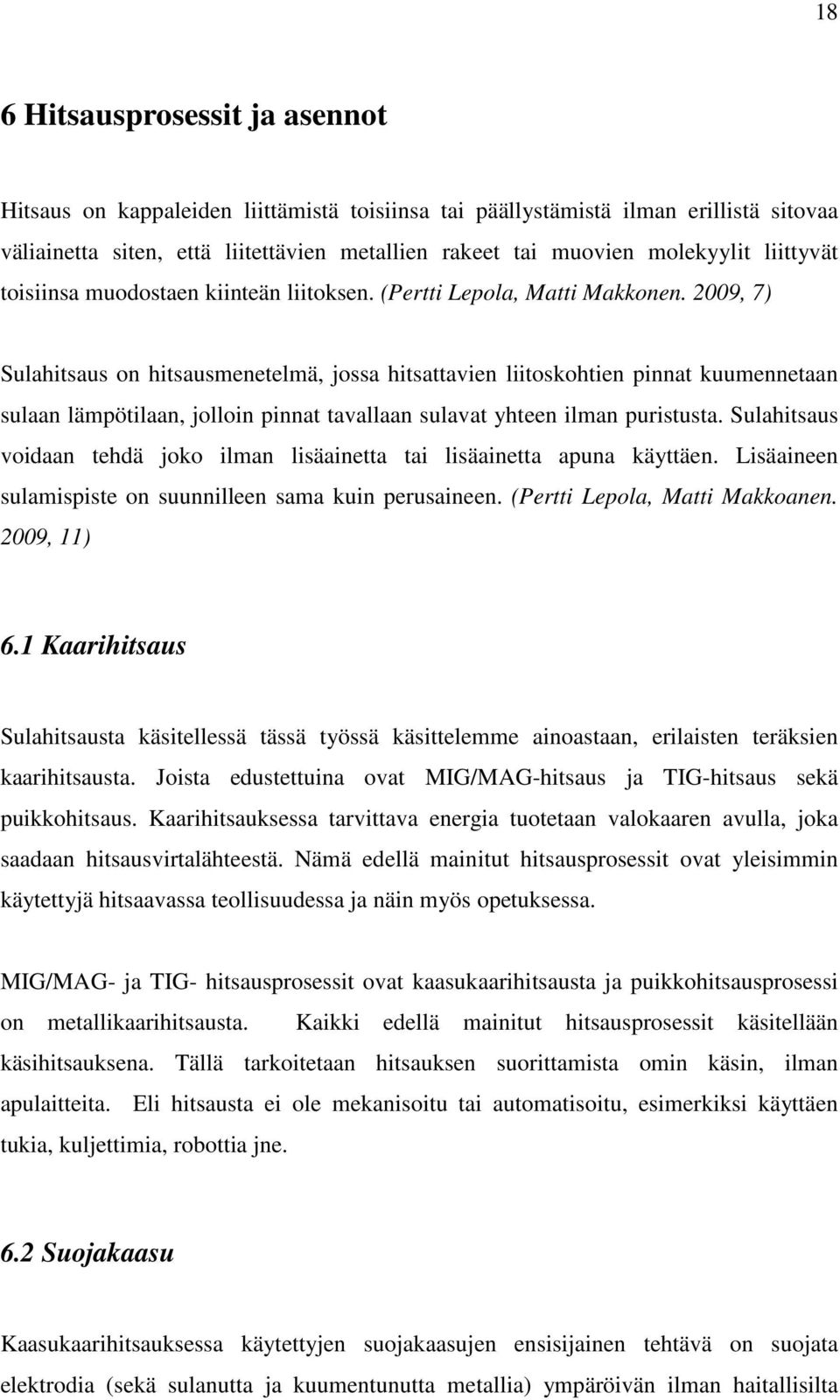 18

6 Hitsausprosessit ja asennot

Hitsaus on kappaleiden liittämistä toisiinsa tai päällystämistä ilman erillistä sitovaa väliainetta siten, että liitettävien metallien rakeet tai muovien molekyylit liittyvät toisiinsa muodostaen kiinteän liitoksen. (Pertti Lepola, Matti Makkonen. 2009, 7)

Sulahitsaus on hitsausmenetelmä, jossa hitsattavien liitoskohtien pinnat kuumennetaan sulaan lämpötilaan, jolloin pinnat tavallaan sulavat yhteen ilman puristusta. Sulahitsaus voidaan tehdä joko ilman lisäainetta tai lisäainetta apuna käyttäen. Lisäaineen sulamispiste on suunnilleen sama kuin perusaineen. (Pertti Lepola, Matti Makkoanen. 2009, 11)

6.1 Kaarihitsaus

Sulahitsausta käsitellessä tässä työssä käsittelemme ainoastaan, erilaisten teräksien kaarihitsausta. Joista edustettuina ovat MIG/MAG-hitsaus ja TIG-hitsaus sekä puikkohitsaus. Kaarihitsauksessa tarvittava energia tuotetaan valokaaren avulla, joka saadaan hitsausvirtalähteestä. Nämä edellä mainitut hitsausprosessit ovat yleisimmin käytettyjä hitsaavassa teollisuudessa ja näin myös opetuksessa.

MIG/MAG- ja TIG- hitsausprosessit ovat kaasukaarihitsausta ja puikkohitsausprosessi on metallikaarihitsausta. Kaikki edellä mainitut hitsausprosessit käsitellään käsihitsauksena. Tällä tarkoitetaan hitsauksen suorittamista omin käsin, ilman apulaitteita. Eli hitsausta ei ole mekanisoitu tai automatisoitu, esimerkiksi käyttäen tukia, kuljettimia, robottia jne.

6.2 Suojakaasu

Kaasukaarihitsauksessa käytettyjen suojakaasujen ensisijainen tehtävä on suojata elektrodia (sekä sulanutta ja kuumentunutta metallia) ympäröivän ilman haitallisilta